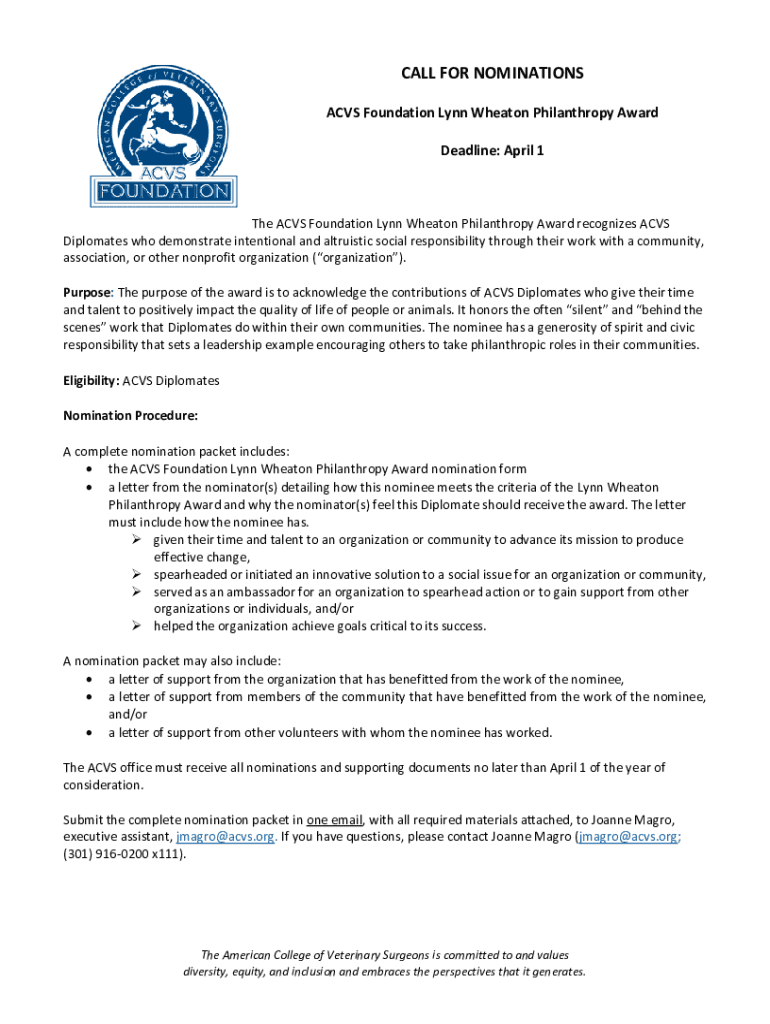 AMERICAN COLLEGE of VETERINARY SURGEONS
ACVS
FOUNDATION

CALL FOR NOMINATIONS

ACVS Foundation Lynn Wheaton Philanthropy Award

Deadline: April 1

The ACVS Foundation Lynn Wheaton Philanthropy Award recognizes ACVS Diplomates who demonstrate intentional and altruistic social responsibility through their work with a community, association, or other nonprofit organization ("organization").

Purpose: The purpose of the award is to acknowledge the contributions of ACVS Diplomates who give their time and talent to positively impact the quality of life of people or animals. It honors the often "silent" and "behind the scenes" work that Diplomates do within their own communities. The nominee has a generosity of spirit and civic responsibility that sets a leadership example encouraging others to take philanthropic roles in their communities.

Eligibility: ACVS Diplomates

Nomination Procedure:

A complete nomination packet includes:
• the ACVS Foundation Lynn Wheaton Philanthropy Award nomination form
• a letter from the nominator(s) detailing how this nominee meets the criteria of the Lynn Wheaton Philanthropy Award and why the nominator(s) feel this Diplomate should receive the award. The letter must include how the nominee has.
➢ given their time and talent to an organization or community to advance its mission to produce effective change,
➢ spearheaded or initiated an innovative solution to a social issue for an organization or community,
➢ served as an ambassador for an organization to spearhead action or to gain support from other organizations or individuals, and/or
➢ helped the organization achieve goals critical to its success.

A nomination packet may also include:
• a letter of support from the organization that has benefitted from the work of the nominee,
• a letter of support from members of the community that have benefitted from the work of the nominee, and/or
• a letter of support from other volunteers with whom the nominee has worked.

The ACVS office must receive all nominations and supporting documents no later than April 1 of the year of consideration.

Submit the complete nomination packet in one email, with all required materials attached, to Joanne Magro, executive assistant, jmagro@acvs.org. If you have questions, please contact Joanne Magro (jmagro@acvs.org; (301) 916-0200 x111).

The American College of Veterinary Surgeons is committed to and values diversity, equity, and inclusion and embraces the perspectives that it generates.